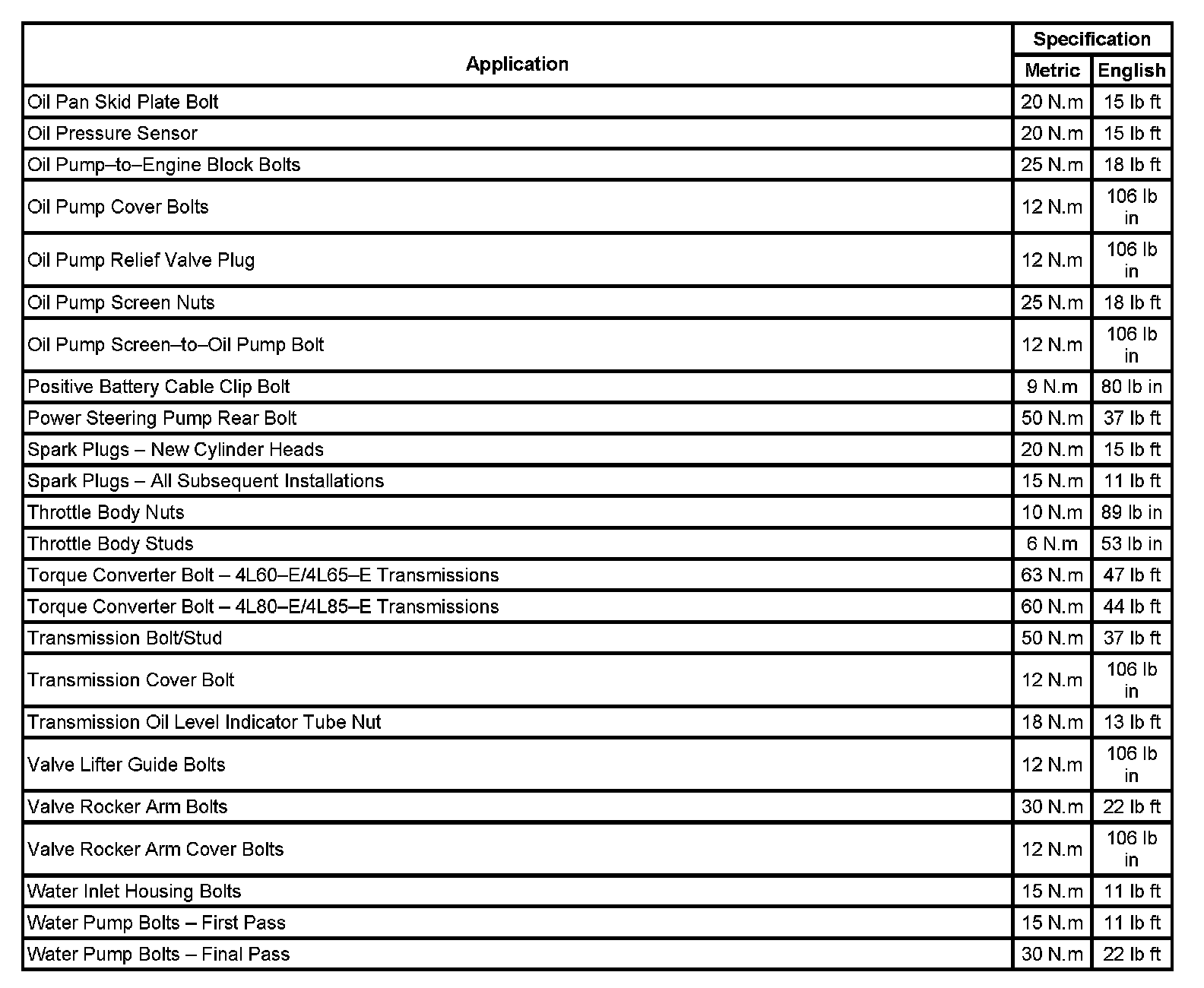 | Application | Specification | |
|---|---|---|
| | Metric | English |
| Oil Pan Skid Plate Bolt | 20 N.m | 15 lb ft |
| Oil Pressure Sensor | 20 N.m | 15 lb ft |
| Oil Pump–to–Engine Block Bolts | 25 N.m | 18 lb ft |
| Oil Pump Cover Bolts | 12 N.m | 106 lb in |
| Oil Pump Relief Valve Plug | 12 N.m | 106 lb in |
| Oil Pump Screen Nuts | 25 N.m | 18 lb ft |
| Oil Pump Screen–to–Oil Pump Bolt | 12 N.m | 106 lb in |
| Positive Battery Cable Clip Bolt | 9 N.m | 80 lb in |
| Power Steering Pump Rear Bolt | 50 N.m | 37 lb ft |
| Spark Plugs – New Cylinder Heads | 20 N.m | 15 lb ft |
| Spark Plugs – All Subsequent Installations | 15 N.m | 11 lb ft |
| Throttle Body Nuts | 10 N.m | 89 lb in |
| Throttle Body Studs | 6 N.m | 53 lb in |
| Torque Converter Bolt – 4L60–E/4L65–E Transmissions | 63 N.m | 47 lb ft |
| Torque Converter Bolt – 4L80–E/4L85–E Transmissions | 60 N.m | 44 lb ft |
| Transmission Bolt/Stud | 50 N.m | 37 lb ft |
| Transmission Cover Bolt | 12 N.m | 106 lb in |
| Transmission Oil Level Indicator Tube Nut | 18 N.m | 13 lb ft |
| Valve Lifter Guide Bolts | 12 N.m | 106 lb in |
| Valve Rocker Arm Bolts | 30 N.m | 22 lb ft |
| Valve Rocker Arm Cover Bolts | 12 N.m | 106 lb in |
| Water Inlet Housing Bolts | 15 N.m | 11 lb ft |
| Water Pump Bolts – First Pass | 15 N.m | 11 lb ft |
| Water Pump Bolts – Final Pass | 30 N.m | 22 lb ft |